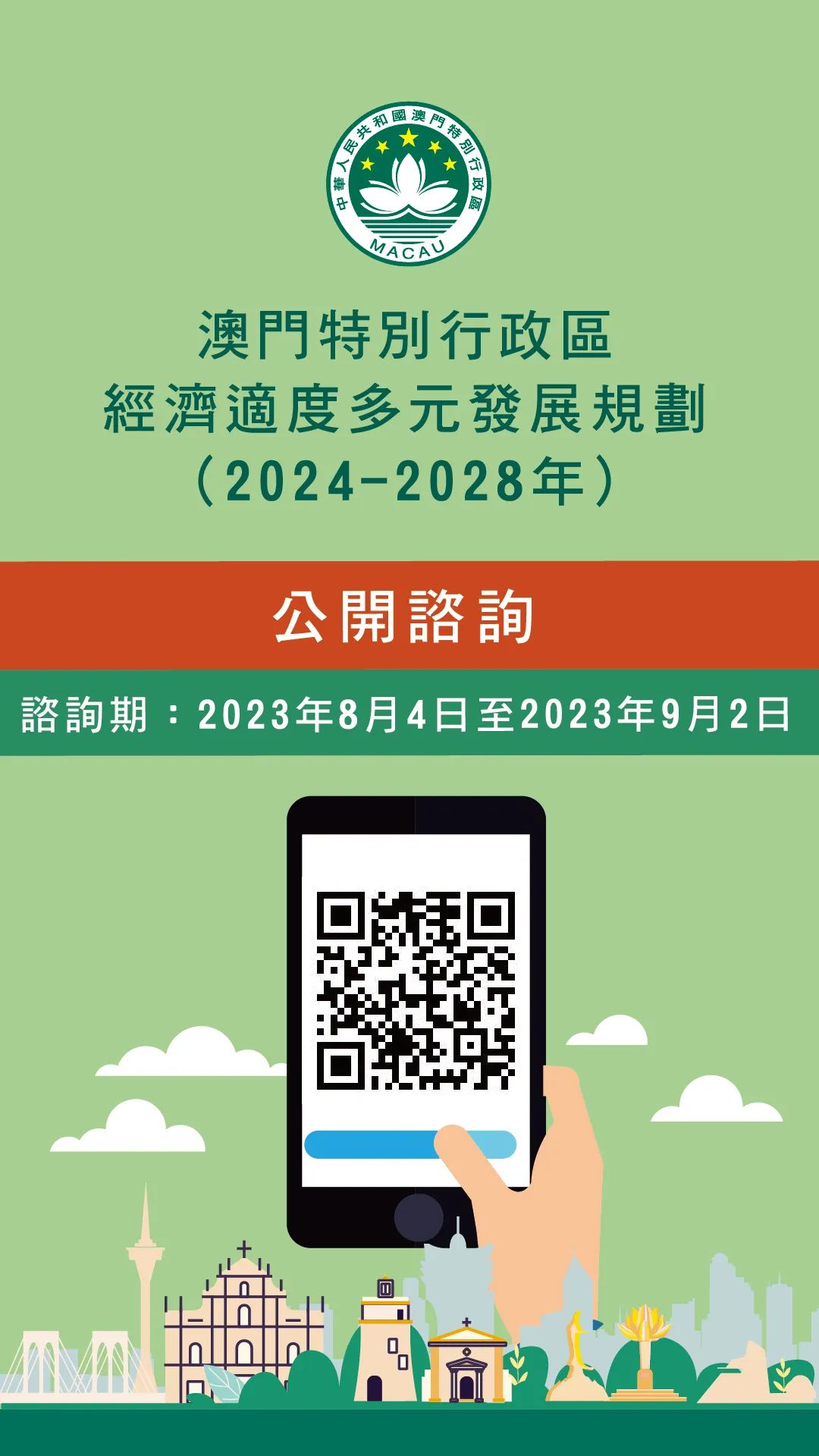 中華人民共和國澳門特別行政區
MACAU

澳門特別行政區
經濟適度多元發展規劃
（2024-2028年）

公開諮詢

諮詢期：2023年8月4日至2023年9月2日